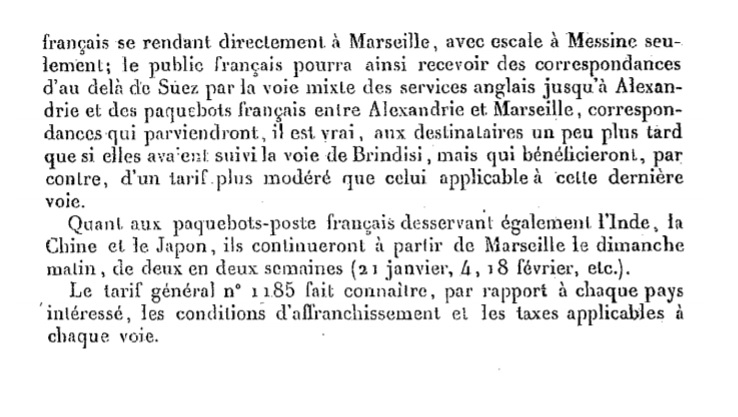 français se rendant directement à Marseille, avec escale à Messine seulement; le public français pourra ainsi recevoir des correspondances d'au delà de Suez par la voie mixte des services anglais jusqu'à Alexandrie et des paquebots français entre Alexandrie et Marseille, correspondances qui parviendront, il est vrai, aux destinataires un peu plus tard que si elles avaient suivi la voie de Brindisi, mais qui bénéficieront, par contre, d'un tarif plus modéré que celui applicable à cette dernière voie.

Quant aux paquebots-poste français desservant également l'Inde, la Chine et le Japon, ils continueront à partir de Marseille le dimanche matin, de deux en deux semaines (21 janvier, 4, 18 février, etc.).

Le tarif général n° 1185 fait connaître, par rapport à chaque pays intéressé, les conditions d'affranchissement et les taxes applicables à chaque voie.